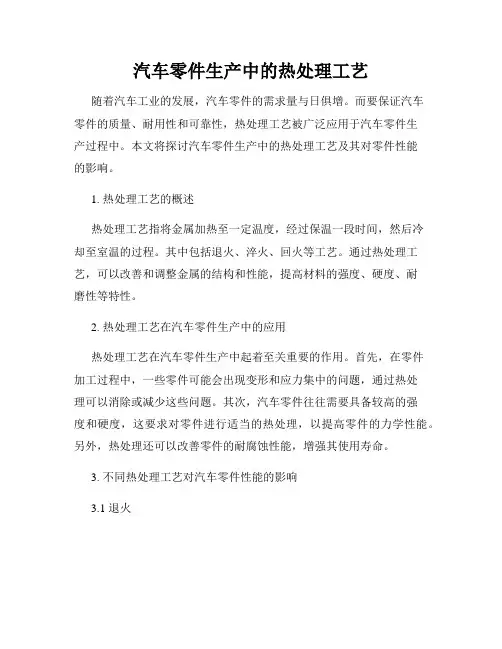 汽车零件生产中的热处理工艺

随着汽车工业的发展，汽车零件的需求量与日俱增。而要保证汽车零件的质量、耐用性和可靠性，热处理工艺被广泛应用于汽车零件生产过程中。本文将探讨汽车零件生产中的热处理工艺及其对零件性能的影响。

1. 热处理工艺的概述

热处理工艺指将金属加热至一定温度，经过保温一段时间，然后冷却至室温的过程。其中包括退火、淬火、回火等工艺。通过热处理工艺，可以改善和调整金属的结构和性能，提高材料的强度、硬度、耐磨性等特性。

2. 热处理工艺在汽车零件生产中的应用

热处理工艺在汽车零件生产中起着至关重要的作用。首先，在零件加工过程中，一些零件可能会出现变形和应力集中的问题，通过热处理可以消除或减少这些问题。其次，汽车零件往往需要具备较高的强度和硬度，这要求对零件进行适当的热处理，以提高零件的力学性能。另外，热处理还可以改善零件的耐腐蚀性能，增强其使用寿命。

3. 不同热处理工艺对汽车零件性能的影响

3.1 退火